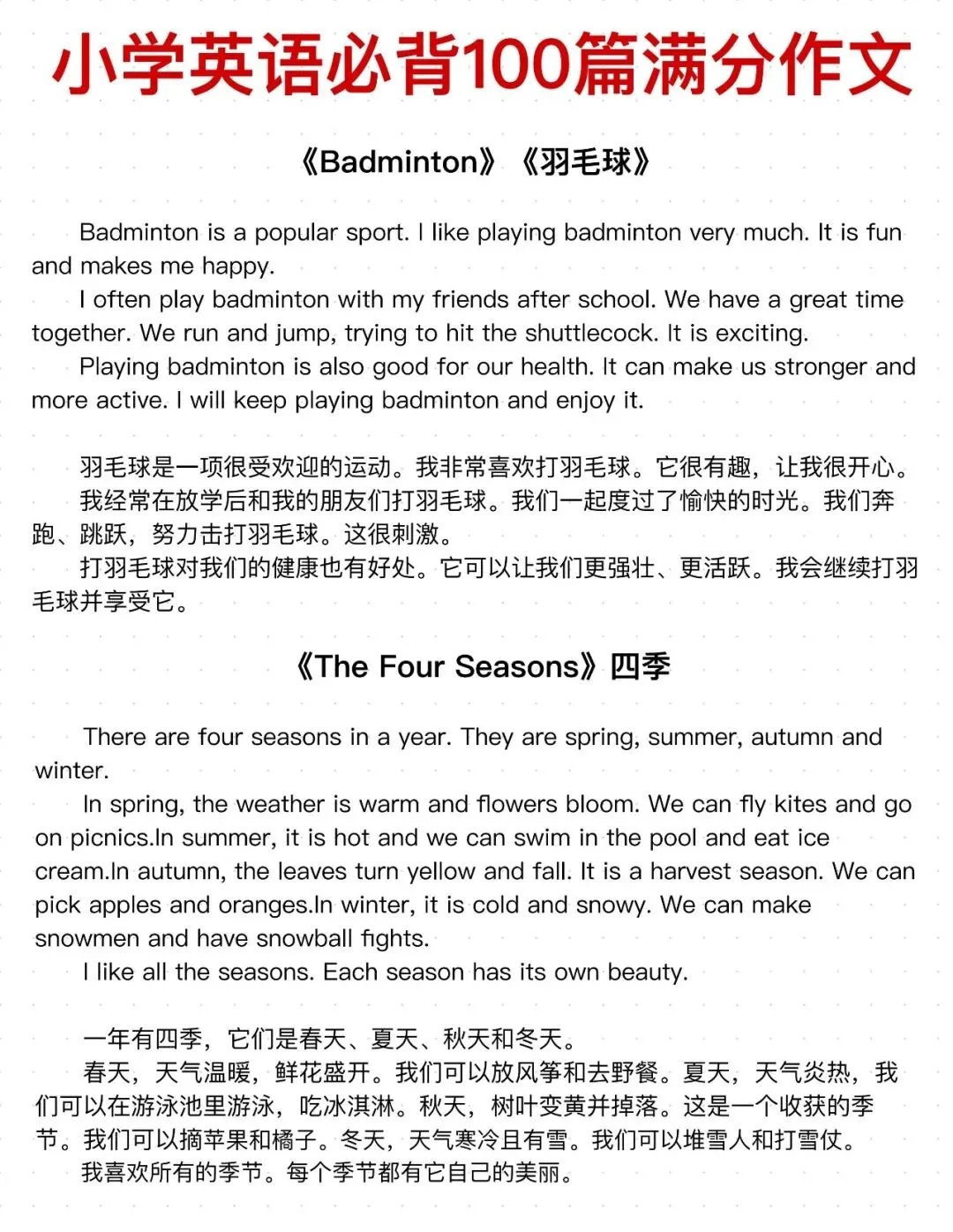 小学英语必背100篇满分作文

《Badminton》《羽毛球》

Badminton is a popular sport. I like playing badminton very much. It is fun and makes me happy.
I often play badminton with my friends after school. We have a great time together. We run and jump, trying to hit the shuttlecock. It is exciting.
Playing badminton is also good for our health. It can make us stronger and more active. I will keep playing badminton and enjoy it.

羽毛球是一项很受欢迎的运动。我非常喜欢打羽毛球。它很有趣，让我很开心。
我经常在放学后和我的朋友们打羽毛球。我们一起度过了愉快的时光。我们奔跑、跳跃，努力击打羽毛球。这很刺激。
打羽毛球对我们的健康也有好处。它可以让我们更强壮、更活跃。我会继续打羽毛球并享受它。

《The Four Seasons》四季

There are four seasons in a year. They are spring, summer, autumn and winter.
In spring, the weather is warm and flowers bloom. We can fly kites and go on picnics.In summer, it is hot and we can swim in the pool and eat ice cream.In autumn, the leaves turn yellow and fall. It is a harvest season. We can pick apples and oranges.In winter, it is cold and snowy. We can make snowmen and have snowball fights.
I like all the seasons. Each season has its own beauty.

一年有四季，它们是春天、夏天、秋天和冬天。
春天，天气温暖，鲜花盛开。我们可以放风筝和去野餐。夏天，天气炎热，我们可以在游泳池里游泳，吃冰淇淋。秋天，树叶变黄并掉落。这是一个收获的季节。我们可以摘苹果和橘子。冬天，天气寒冷且有雪。我们可以堆雪人和打雪仗。
我喜欢所有的季节。每个季节都有它自己的美丽。